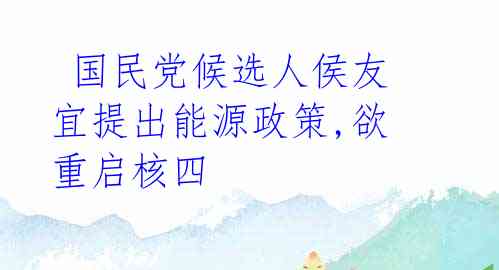 国民党候选人侯友宜提出能源政策,欲重启核四